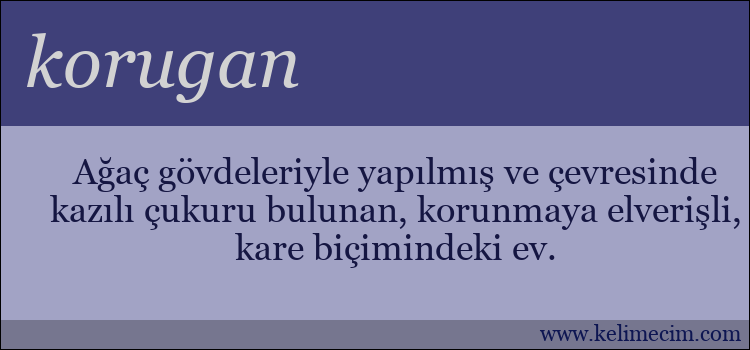 korugan

Ağaç gövdeleriyle yapılmış ve çevresinde kazılı çukuru bulunan, korunmaya elverişli, kare biçimindeki ev.

www.kelimecim.com